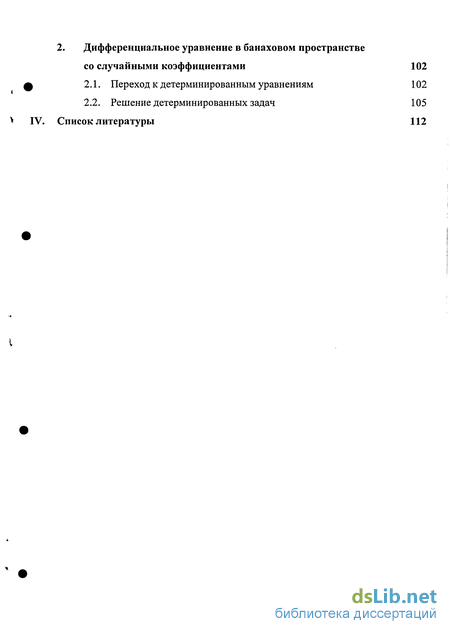 2. Дифференциальное уравнение в банаховом пространстве со случайными коэффициентами 102

2.1. Переход к детерминированным уравнениям 102

2.2. Решение детерминированных задач 105

IV. Список литературы 112

dsLib.net
библиотека диссертаций